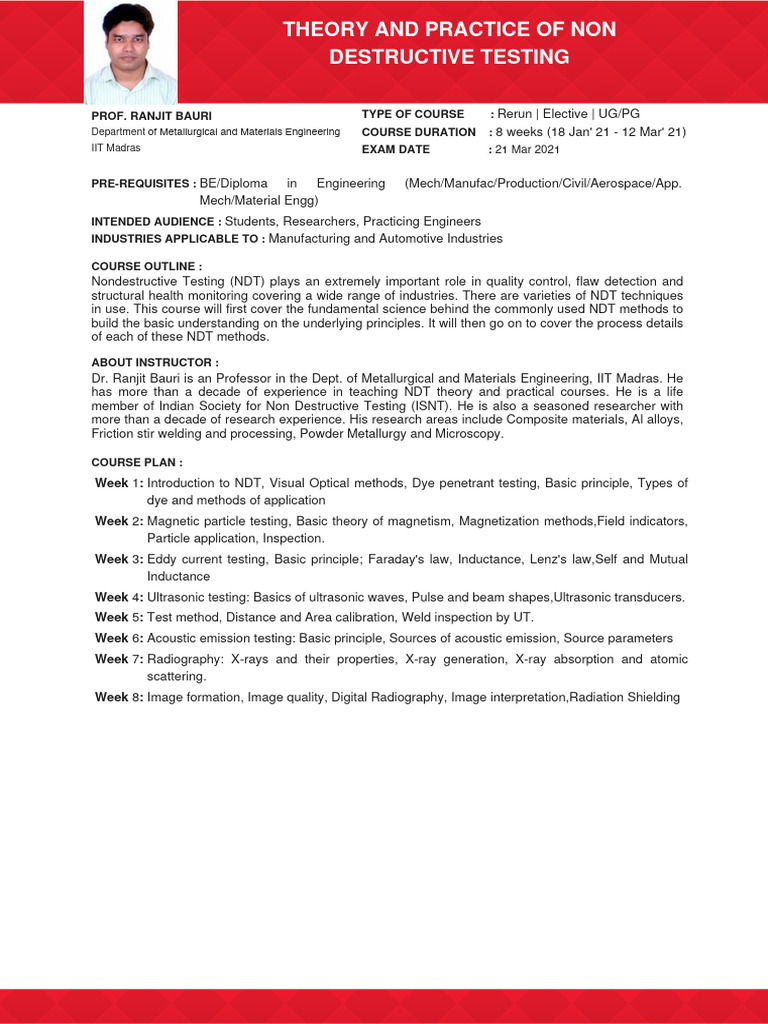 THEORY AND PRACTICE OF NON DESTRUCTIVE TESTING

PROF. RANJIT BAURI
Department of Metallurgical and Materials Engineering
IIT Madras

TYPE OF COURSE : Rerun | Elective | UG/PG
COURSE DURATION : 8 weeks (18 Jan' 21 - 12 Mar' 21)
EXAM DATE : 21 Mar 2021

PRE-REQUISITES : BE/Diploma in Engineering (Mech/Manufac/Production/Civil/Aerospace/App. Mech/Material Engg)

INTENDED AUDIENCE : Students, Researchers, Practicing Engineers
INDUSTRIES APPLICABLE TO : Manufacturing and Automotive Industries

COURSE OUTLINE :
Nondestructive Testing (NDT) plays an extremely important role in quality control, flaw detection and structural health monitoring covering a wide range of industries. There are varieties of NDT techniques in use. This course will first cover the fundamental science behind the commonly used NDT methods to build the basic understanding on the underlying principles. It will then go on to cover the process details of each of these NDT methods.

ABOUT INSTRUCTOR :
Dr. Ranjit Bauri is an Professor in the Dept. of Metallurgical and Materials Engineering, IIT Madras. He has more than a decade of experience in teaching NDT theory and practical courses. He is a life member of Indian Society for Non Destructive Testing (ISNT). He is also a seasoned researcher with more than a decade of research experience. His research areas include Composite materials, Al alloys, Friction stir welding and processing, Powder Metallurgy and Microscopy.

COURSE PLAN :
Week 1: Introduction to NDT, Visual Optical methods, Dye penetrant testing, Basic principle, Types of dye and methods of application
Week 2: Magnetic particle testing, Basic theory of magnetism, Magnetization methods,Field indicators, Particle application, Inspection.
Week 3: Eddy current testing, Basic principle; Faraday's law, Inductance, Lenz's law,Self and Mutual Inductance
Week 4: Ultrasonic testing: Basics of ultrasonic waves, Pulse and beam shapes,Ultrasonic transducers.
Week 5: Test method, Distance and Area calibration, Weld inspection by UT.
Week 6: Acoustic emission testing: Basic principle, Sources of acoustic emission, Source parameters
Week 7: Radiography: X-rays and their properties, X-ray generation, X-ray absorption and atomic scattering.
Week 8: Image formation, Image quality, Digital Radiography, Image interpretation,Radiation Shielding